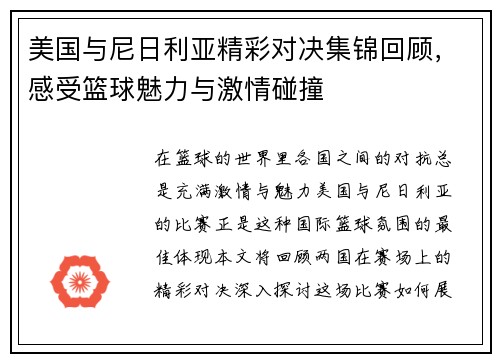 美国与尼日利亚精彩对决集锦回顾，感受篮球魅力与激情碰撞

在篮球的世界里各国之间的对抗总是充满激情与魅力美国与尼日利亚的比赛正是这种国际篮球氛围的最佳体现本文将回顾两国在赛场上的精彩对决深入探讨这场比赛如何展